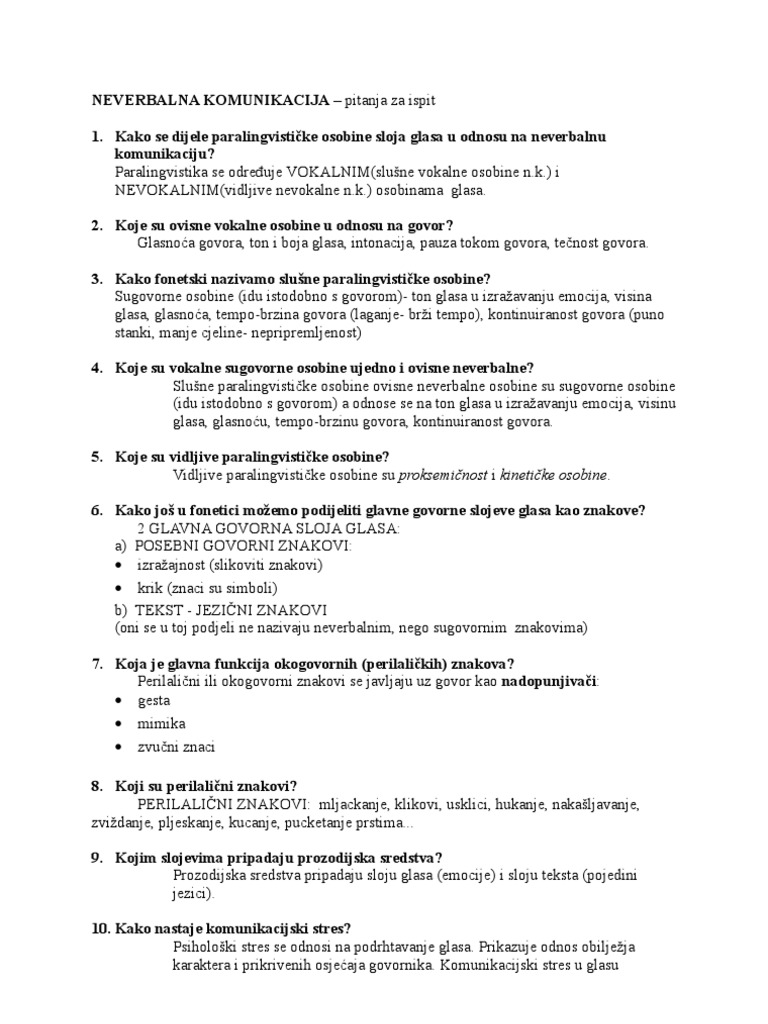 NEVERBALNA KOMUNIKACIJA – pitanja za ispit

1. Kako se dijele paralingvističke osobine sloja glasa u odnosu na neverbalnu komunikaciju?
Paralingvistika se određuje VOKALNIM(slušne vokalne osobine n.k.) i NEVOKALNIM(vidljive nevokalne n.k.) osobinama glasa.

2. Koje su ovisne vokalne osobine u odnosu na govor?
Glasnoća govora, ton i boja glasa, intonacija, pauza tokom govora, tečnost govora.

3. Kako fonetski nazivamo slušne paralingvističke osobine?
Sugovorne osobine (idu istodobno s govorom)- ton glasa u izražavanju emocija, visina glasa, glasnoća, tempo-brzina govora (laganje- brži tempo), kontinuiranost govora (puno stanki, manje cjeline- nepripremljenost)

4. Koje su vokalne sugovorne osobine ujedno i ovisne neverbalne?
Slušne paralingvističke osobine ovisne neverbalne osobine su sugovorne osobine (idu istodobno s govorom) a odnose se na ton glasa u izražavanju emocija, visinu glasa, glasnoću, tempo-brzinu govora, kontinuiranost govora.

5. Koje su vidljive paralingvističke osobine?
Vidljive paralingvističke osobine su proksemičnost i kinetičke osobine.

6. Kako još u fonetici možemo podijeliti glavne govorne slojeve glasa kao znakove?
2 GLAVNA GOVORNA SLOJA GLASA:
a) POSEBNI GOVORNI ZNAKOVI:
• izražajnost (slikoviti znakovi)
• krik (znaci su simboli)
b) TEKST - JEZIČNI ZNAKOVI
(oni se u toj podjeli ne nazivaju neverbalnim, nego sugovornim znakovima)

7. Koja je glavna funkcija okogovornih (perilaličkih) znakova?
Perilalični ili okogovorni znakovi se javljaju uz govor kao nadopunjivači:
• gesta
• mimika
• zvučni znaci

8. Koji su perilalični znakovi?
PERILALIČNI ZNAKOVI: mljackanje, klikovi, usklici, hukanje, nakašljavanje, zviždanje, pljeskanje, kucanje, pucketanje prstima...

9. Kojim slojevima pripadaju prozodijska sredstva?
Prozodijska sredstva pripadaju sloju glasa (emocije) i sloju teksta (pojedini jezici).

10. Kako nastaje komunikacijski stres?
Psihološki stres se odnosi na podrhtavanje glasa. Prikazuje odnos obilježja karaktera i prikrivenih osjećaja govornika. Komunikacijski stres u glasu